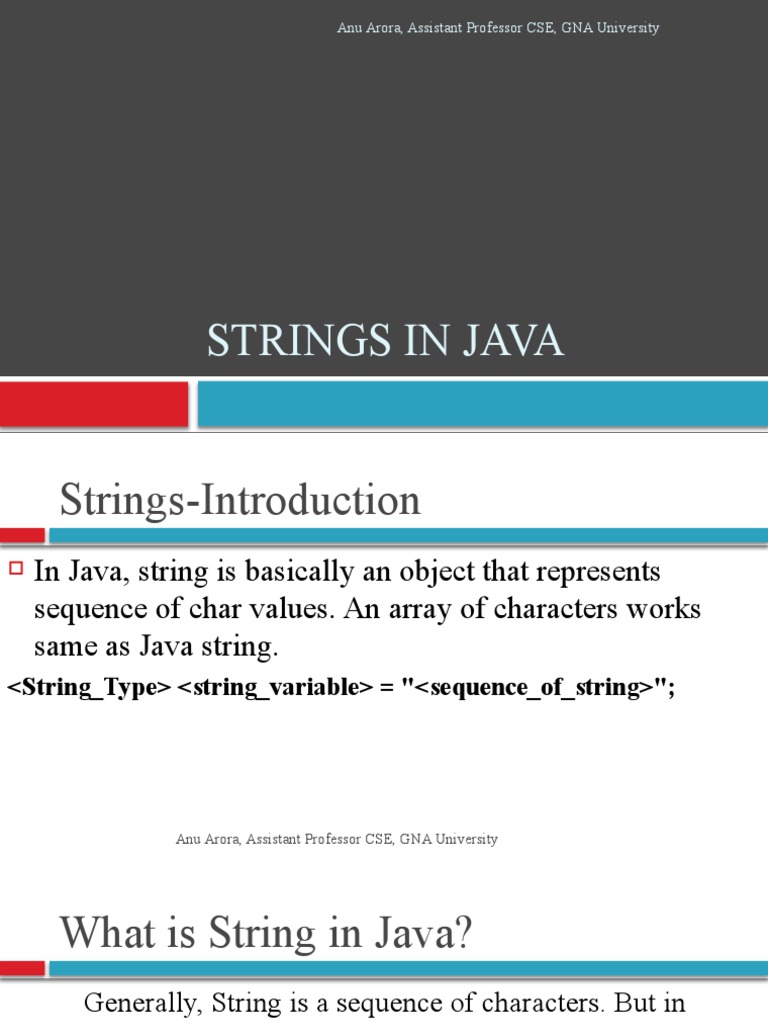 Anu Arora, Assistant Professor CSE, GNA University

STRINGS IN JAVA

Strings-Introduction

In Java, string is basically an object that represents sequence of char values. An array of characters works same as Java string.

<String_Type> <string_variable> = "<sequence_of_string>";

Anu Arora, Assistant Professor CSE, GNA University

What is String in Java?

Generally, String is a sequence of characters. But in